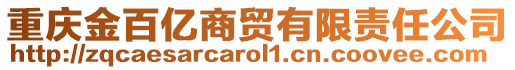 重庆金百亿商贸有限责任公司
http://zqcaesarcarol1.cn.coovee.com